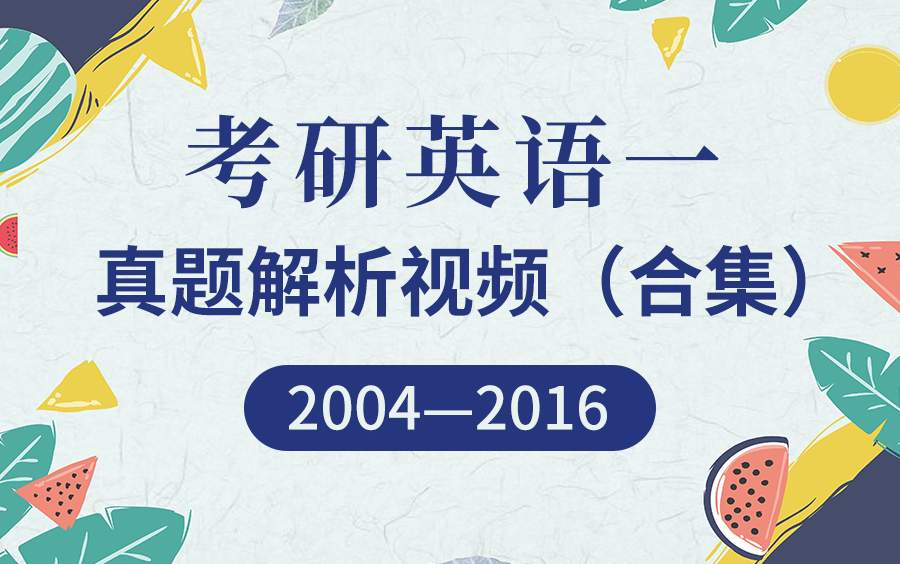 考研英语一
真题解析视频（合集）
2004—2016